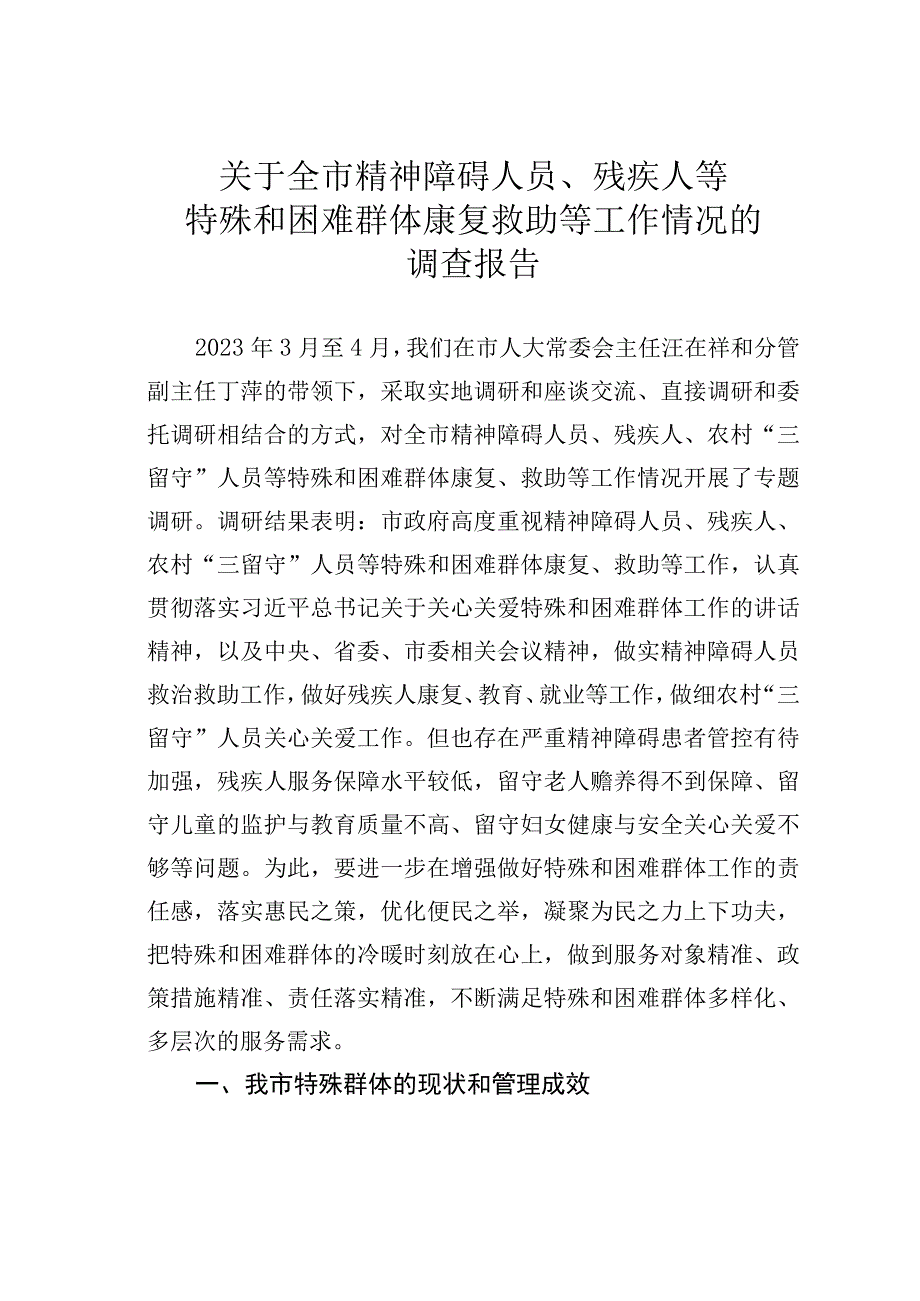 关于全市精神障碍人员、残疾人等特殊和困难群体康复救助等工作情况的调查报告

2023年3月至4月，我们在市人大常委会主任汪在祥和分管副主任丁萍的带领下，采取实地调研和座谈交流、直接调研和委托调研相结合的方式，对全市精神障碍人员、残疾人、农村“三留守”人员等特殊和困难群体康复、救助等工作情况开展了专题调研。调研结果表明：市政府高度重视精神障碍人员、残疾人、农村“三留守”人员等特殊和困难群体康复、救助等工作，认真贯彻落实习近平总书记关于关心关爱特殊和困难群体工作的讲话精神，以及中央、省委、市委相关会议精神，做实精神障碍人员救治救助工作，做好残疾人康复、教育、就业等工作，做细农村“三留守”人员关心关爱工作。但也存在严重精神障碍患者管控有待加强，残疾人服务保障水平较低，留守老人赡养得不到保障、留守儿童的监护与教育质量不高、留守妇女健康与安全关心关爱不够等问题。为此，要进一步在增强做好特殊和困难群体工作的责任感，落实惠民之策，优化便民之举，凝聚为民之力上下功夫，把特殊和困难群体的冷暖时刻放在心上，做到服务对象精准、政策措施精准、责任落实精准，不断满足特殊和困难群体多样化、多层次的服务需求。

一、我市特殊群体的现状和管理成效